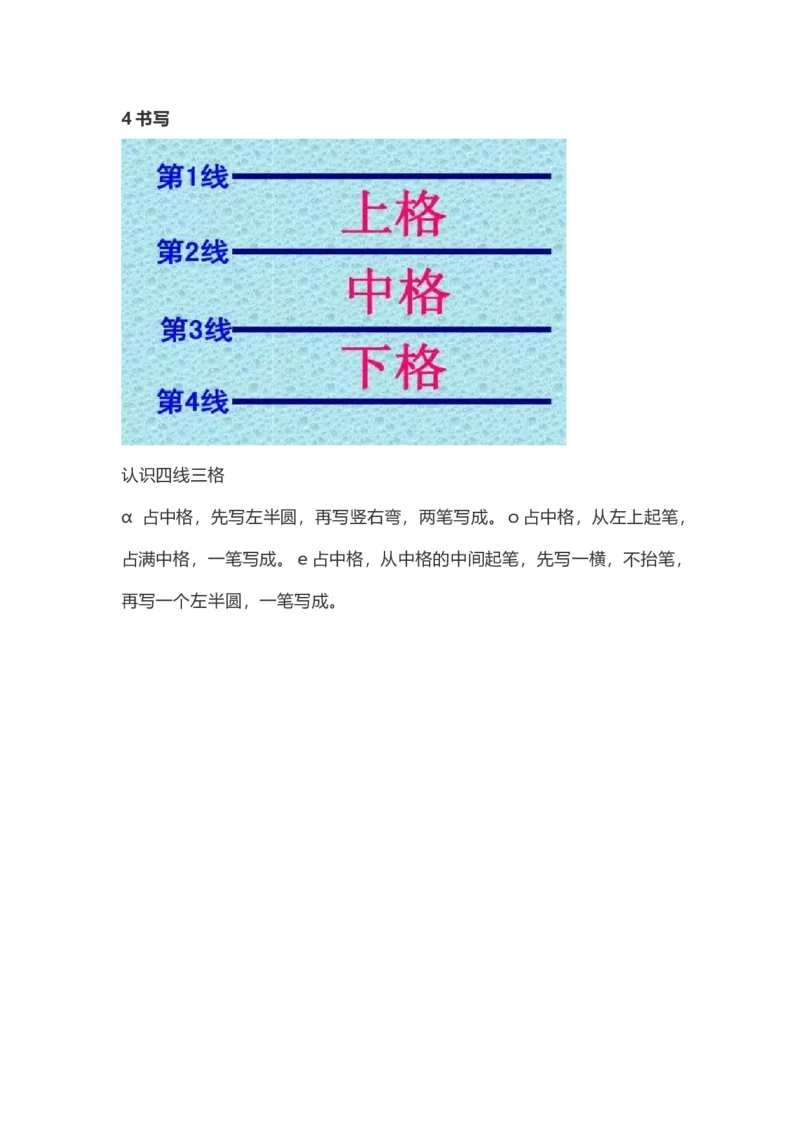 4 书写

第1线
上格
第2线
中格
第3线
下格
第4线

认识四线三格

α 占中格，先写左半圆，再写竖右弯，两笔写成。o 占中格，从左上起笔，占满中格，一笔写成。e 占中格，从中格的中间起笔，先写一横，不抬笔，再写一个左半圆，一笔写成。